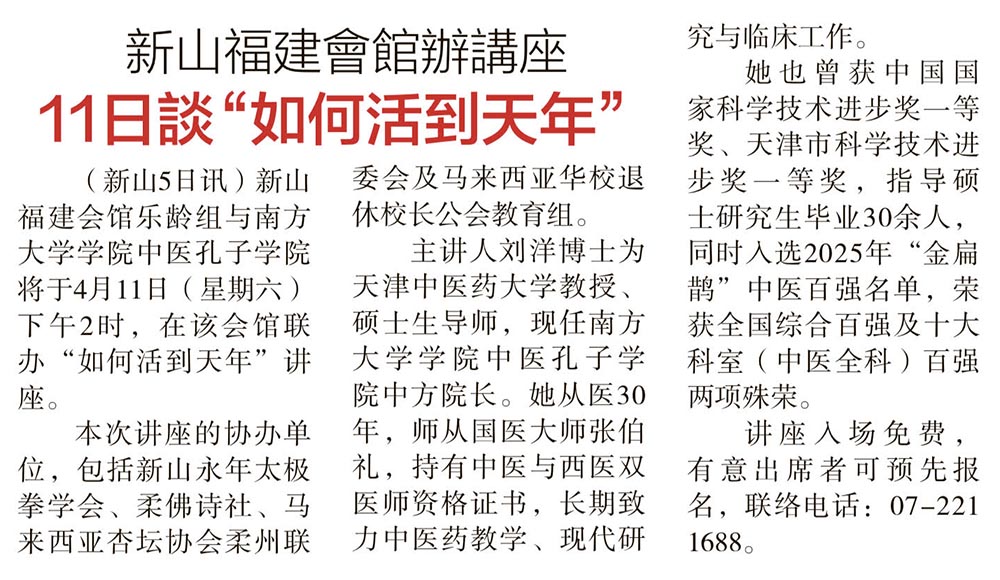 新山福建會館辦講座

11日談“如何活到天年”

（新山5日讯）新山福建会馆乐龄组与南方大学学院中医孔子学院将于4月11日（星期六）下午2时，在该会馆联办“如何活到天年”讲座。

本次讲座的协办单位，包括新山永年太极拳学会、柔佛诗社、马来西亚杏坛协会柔州联委会及马来西亚华校退休校长公会教育组。

主讲人刘洋博士为天津中医药大学教授、硕士生导师，现任南方大学学院中医孔子学院中方院长。她从医30年，师从国医大师张伯礼，持有中医与西医双医师资格证书，长期致力中医药教学、现代研究与临床工作。

她也曾获中国国家科学技术进步奖一等奖、天津市科学技术进步奖一等奖，指导硕士研究生毕业30余人，同时入选2025年“金扁鹊”中医百强名单，荣获全国综合百强及十大科室（中医全科）百强两项殊荣。

讲座入场免费，有意出席者可预先报名，联络电话：07-221 1688。